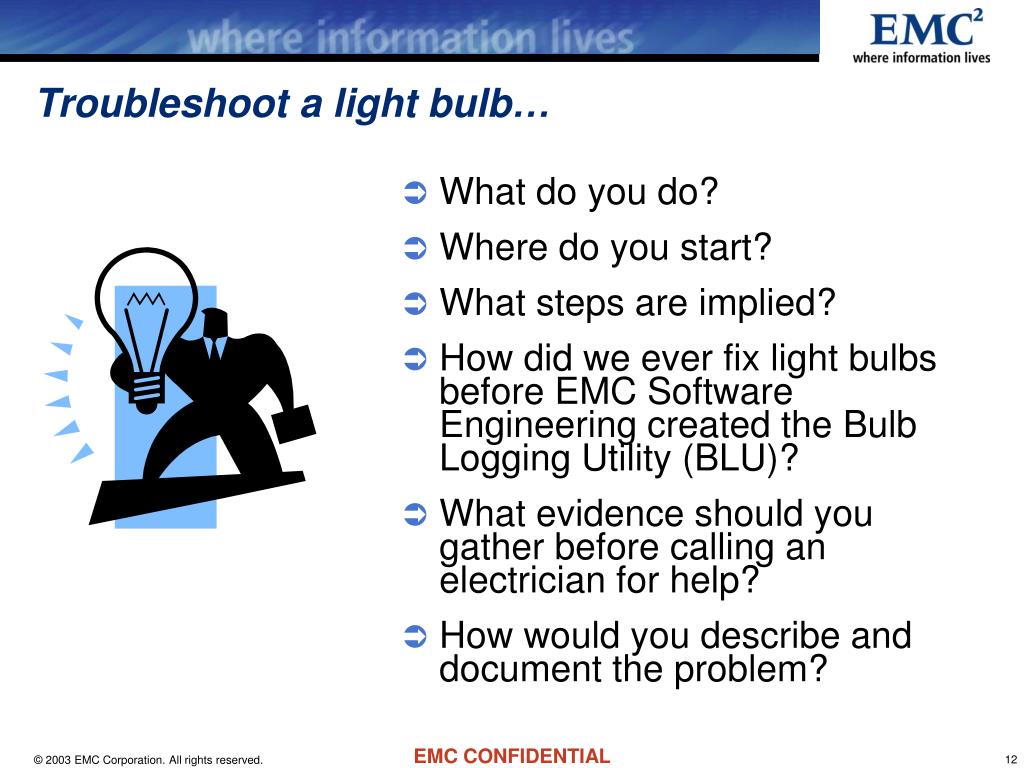 where information lives

EMC$^2$
where information lives

Troubleshoot a light bulb…

➲ What do you do?
➲ Where do you start?
➲ What steps are implied?
➲ How did we ever fix light bulbs before EMC Software Engineering created the Bulb Logging Utility (BLU)?
➲ What evidence should you gather before calling an electrician for help?
➲ How would you describe and document the problem?

© 2003 EMC Corporation. All rights reserved.

EMC CONFIDENTIAL

12